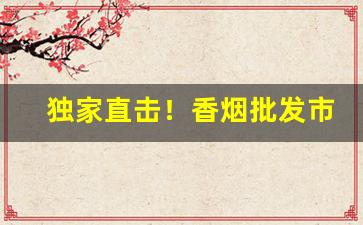 独家直击！香烟批发市